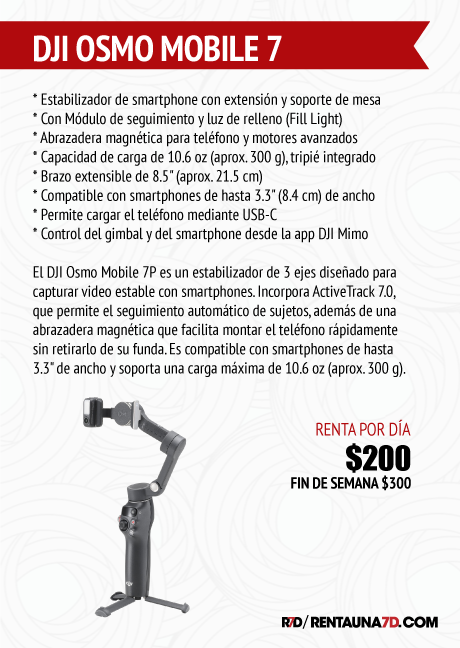 DJI OSMO MOBILE 7

* Estabilizador de smartphone con extensión y soporte de mesa
* Con Módulo de seguimiento y luz de relleno (Fill Light)
* Abrazadera magnética para teléfono y motores avanzados
* Capacidad de carga de 10.6 oz (aprox. 300 g), tripié integrado
* Brazo extensible de 8.5" (aprox. 21.5 cm)
* Compatible con smartphones de hasta 3.3" (8.4 cm) de ancho
* Permite cargar el teléfono mediante USB-C
* Control del gimbal y del smartphone desde la app DJI Mimo

El DJI Osmo Mobile 7P es un estabilizador de 3 ejes diseñado para capturar video estable con smartphones. Incorpora ActiveTrack 7.0, que permite el seguimiento automático de sujetos, además de una abrazadera magnética que facilita montar el teléfono rápidamente sin retirarlo de su funda. Es compatible con smartphones de hasta 3.3" de ancho y soporta una carga máxima de 10.6 oz (aprox. 300 g).

RENTA POR DÍA
$200
FIN DE SEMANA $300

R7D/ RENTAUNA7D.COM